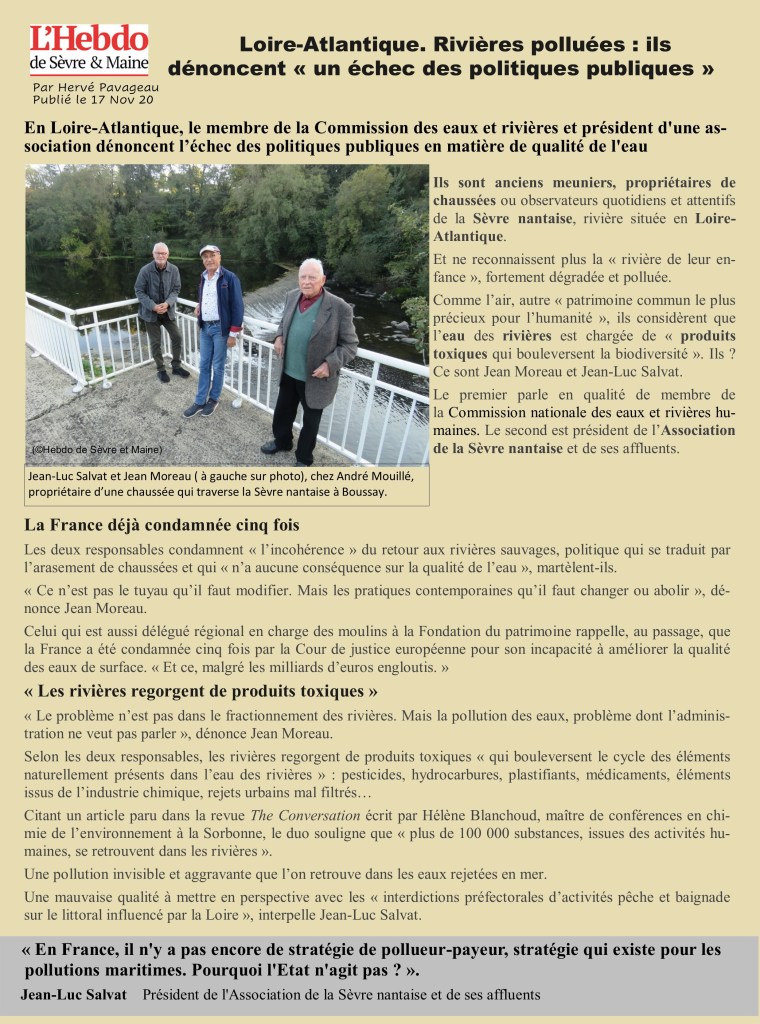 L'Hebdo de Sèvre & Maine

Loire-Atlantique. Rivières polluées : ils dénoncent « un échec des politiques publiques »

Par Hervé Pavageau
Publié le 17 Nov 20

En Loire-Atlantique, le membre de la Commission des eaux et rivières et président d'une association dénoncent l'échec des politiques publiques en matière de qualité de l'eau

(©Hebdo de Sèvre et Maine)

Jean-Luc Salvat et Jean Moreau ( à gauche sur photo), chez André Mouillé, propriétaire d'une chaussée qui traverse la Sèvre nantaise à Boussay.

Ils sont anciens meuniers, propriétaires de chaussées ou observateurs quotidiens et attentifs de la Sèvre nantaise, rivière située en Loire-Atlantique.

Et ne reconnaissent plus la « rivière de leur enfance », fortement dégradée et polluée.

Comme l'air, autre « patrimoine commun le plus précieux pour l'humanité », ils considèrent que l'eau des rivières est chargée de « produits toxiques qui bouleversent la biodiversité ». Ils ? Ce sont Jean Moreau et Jean-Luc Salvat.

Le premier parle en qualité de membre de la Commission nationale des eaux et rivières humaines. Le second est président de l'Association de la Sèvre nantaise et de ses affluents.

La France déjà condamnée cinq fois

Les deux responsables condamnent « l'incohérence » du retour aux rivières sauvages, politique qui se traduit par l'arasement de chaussées et qui « n'a aucune conséquence sur la qualité de l'eau », martèlent-ils.

« Ce n'est pas le tuyau qu'il faut modifier. Mais les pratiques contemporaines qu'il faut changer ou abolir », dénonce Jean Moreau.

Celui qui est aussi délégué régional en charge des moulins à la Fondation du patrimoine rappelle, au passage, que la France a été condamnée cinq fois par la Cour de justice européenne pour son incapacité à améliorer la qualité des eaux de surface. « Et ce, malgré les milliards d'euros engloutis. »

« Les rivières regorgent de produits toxiques »

« Le problème n'est pas dans le fractionnement des rivières. Mais la pollution des eaux, problème dont l'administration ne veut pas parler », dénonce Jean Moreau.

Selon les deux responsables, les rivières regorgent de produits toxiques « qui bouleversent le cycle des éléments naturellement présents dans l'eau des rivières » : pesticides, hydrocarbures, plastifiants, médicaments, éléments issus de l'industrie chimique, rejets urbains mal filtrés…

Citant un article paru dans la revue The Conversation écrit par Hélène Blanchoud, maître de conférences en chimie de l'environnement à la Sorbonne, le duo souligne que « plus de 100 000 substances, issues des activités humaines, se retrouvent dans les rivières ».

Une pollution invisible et aggravante que l'on retrouve dans les eaux rejetées en mer.

Une mauvaise qualité à mettre en perspective avec les « interdictions préfectorales d'activités pêche et baignade sur le littoral influencé par la Loire », interpelle Jean-Luc Salvat.

« En France, il n'y a pas encore de stratégie de pollueur-payeur, stratégie qui existe pour les pollutions maritimes. Pourquoi l'Etat n'agit pas ? ».

Jean-Luc Salvat Président de l'Association de la Sèvre nantaise et de ses affluents